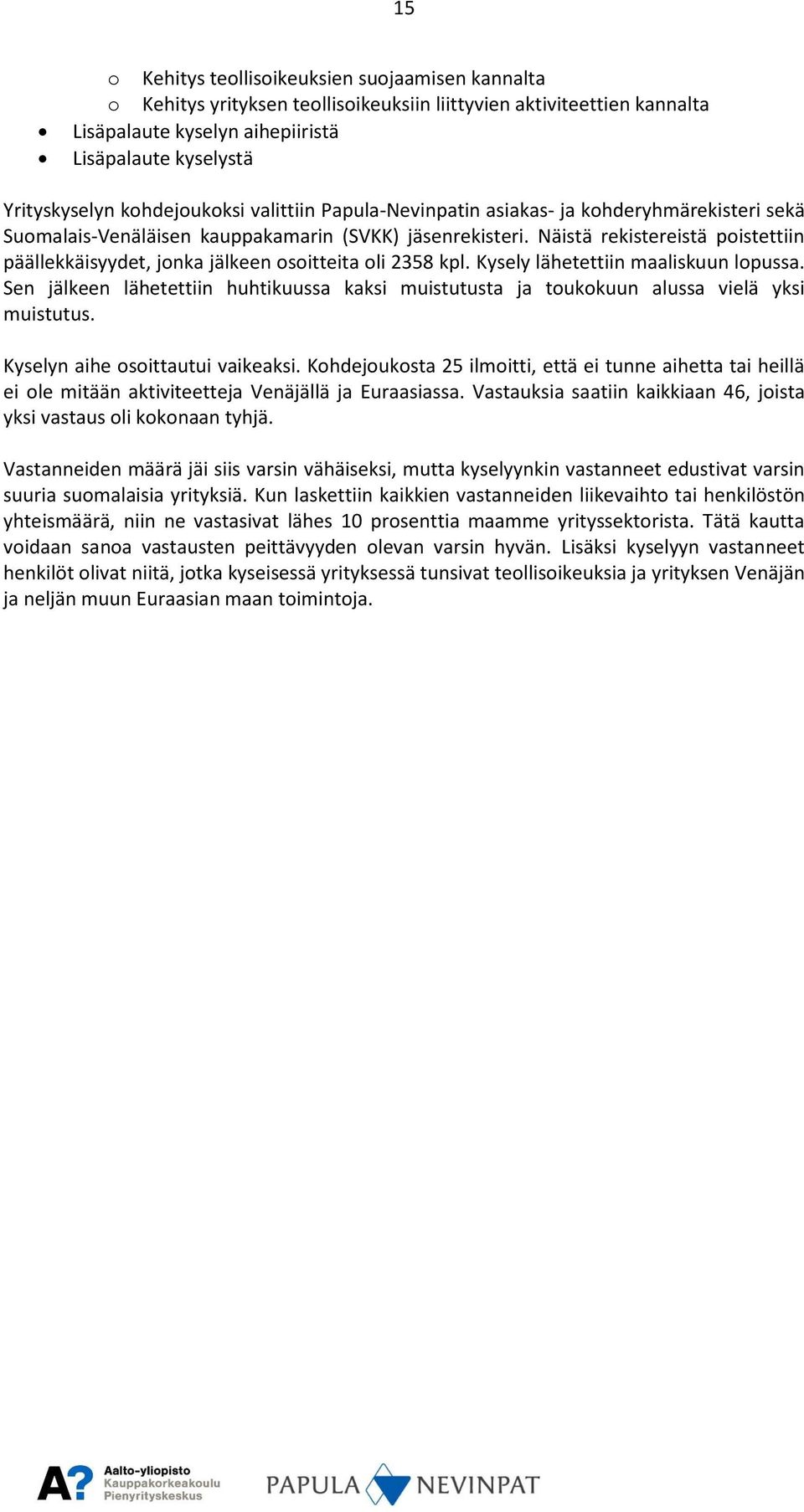 15

o Kehitys teollisoikeuksien suojaamisen kannalta
o Kehitys yrityksen teollisoikeuksiin liittyvien aktiviteettien kannalta
• Lisäpalaute kyselyn aihepiiristä
• Lisäpalaute kyselystä

Yrityskyselyn kohdejoukoksi valittiin Papula-Nevinpatin asiakas- ja kohderyhmärekisteri sekä Suomalais-Venäläisen kauppakamarin (SVKK) jäsenrekisteri. Näistä rekistereistä poistettiin päällekkäisyydet, jonka jälkeen osoitteita oli 2358 kpl. Kysely lähetettiin maaliskuun lopussa. Sen jälkeen lähetettiin huhtikuussa kaksi muistutusta ja toukokuun alussa vielä yksi muistutus.

Kyselyn aihe osoittautui vaikeaksi. Kohdejoukosta 25 ilmoitti, että ei tunne aihetta tai heillä ei ole mitään aktiviteetteja Venäjällä ja Euraasiassa. Vastauksia saatiin kaikkiaan 46, joista yksi vastaus oli kokonaan tyhjä.

Vastanneiden määrä jäi siis varsin vähäiseksi, mutta kyselyynkin vastanneet edustivat varsin suuria suomalaisia yrityksiä. Kun laskettiin kaikkien vastanneiden liikevaihto tai henkilöstön yhteismäärä, niin ne vastasivat lähes 10 prosenttia maamme yrityssektorista. Tätä kautta voidaan sanoa vastausten peittävyyden olevan varsin hyvän. Lisäksi kyselyyn vastanneet henkilöt olivat niitä, jotka kyseisessä yrityksessä tunsivat teollisoikeuksia ja yrityksen Venäjän ja neljän muun Euraasian maan toimintoja.

A? Aalto-yliopisto
Kauppakorkeakoulu
Pienyrityskeskus

PAPULA NEVINPAT